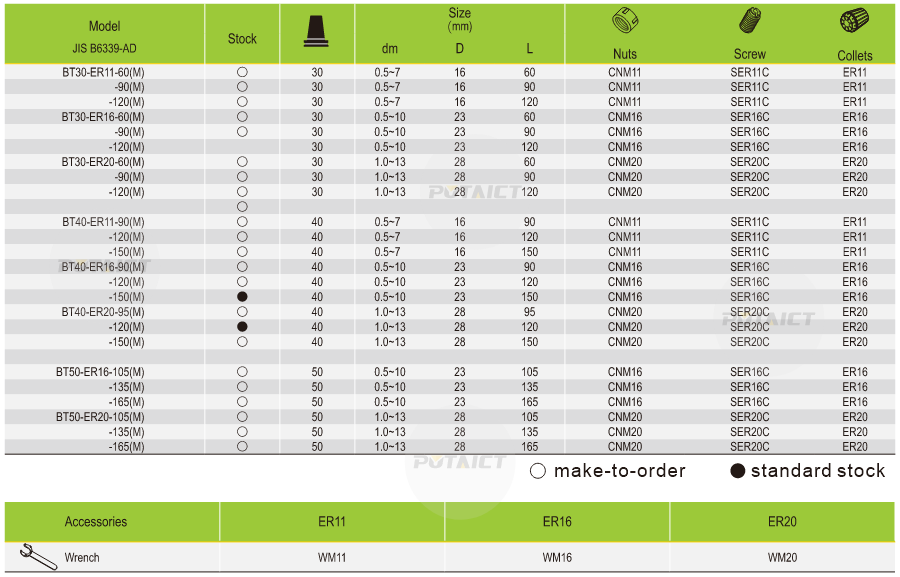 | Model JIS B6339-AD | Stock | | Size (mm) dm | D | L | Nuts | Screw | Collets |
|---|---|---|---|---|---|---|---|---|
| BT30-ER11-60(M) | ○ | 30 | 0.5~7 | 16 | 60 | CNM11 | SER11C | ER11 |
| -90(M) | ○ | 30 | 0.5~7 | 16 | 90 | CNM11 | SER11C | ER11 |
| -120(M) | ○ | 30 | 0.5~7 | 16 | 120 | CNM11 | SER11C | ER11 |
| BT30-ER16-60(M) | ○ | 30 | 0.5~10 | 23 | 60 | CNM16 | SER16C | ER16 |
| -90(M) | ○ | 30 | 0.5~10 | 23 | 90 | CNM16 | SER16C | ER16 |
| -120(M) | | 30 | 0.5~10 | 23 | 120 | CNM16 | SER16C | ER16 |
| BT30-ER20-60(M) | ○ | 30 | 1.0~13 | 28 | 60 | CNM20 | SER20C | ER20 |
| -90(M) | ○ | 30 | 1.0~13 | 28 | 90 | CNM20 | SER20C | ER20 |
| -120(M) | ○ | 30 | 1.0~13 | 28 | 120 | CNM20 | SER20C | ER20 |
| | ○ | | | | | | | |
| BT40-ER11-90(M) | ○ | 40 | 0.5~7 | 16 | 90 | CNM11 | SER11C | ER11 |
| -120(M) | ○ | 40 | 0.5~7 | 16 | 120 | CNM11 | SER11C | ER11 |
| -150(M) | ○ | 40 | 0.5~7 | 16 | 150 | CNM11 | SER11C | ER11 |
| BT40-ER16-90(M) | ○ | 40 | 0.5~10 | 23 | 90 | CNM16 | SER16C | ER16 |
| -120(M) | ○ | 40 | 0.5~10 | 23 | 120 | CNM16 | SER16C | ER16 |
| -150(M) | ● | 40 | 0.5~10 | 23 | 150 | CNM16 | SER16C | ER16 |
| BT40-ER20-95(M) | ○ | 40 | 1.0~13 | 28 | 95 | CNM20 | SER20C | ER20 |
| -120(M) | ● | 40 | 1.0~13 | 28 | 120 | CNM20 | SER20C | ER20 |
| -150(M) | ○ | 40 | 1.0~13 | 28 | 150 | CNM20 | SER20C | ER20 |
| | | | | | | | | |
| BT50-ER16-105(M) | ○ | 50 | 0.5~10 | 23 | 105 | CNM16 | SER16C | ER16 |
| -135(M) | ○ | 50 | 0.5~10 | 23 | 135 | CNM16 | SER16C | ER16 |
| -165(M) | ○ | 50 | 0.5~10 | 23 | 165 | CNM16 | SER16C | ER16 |
| BT50-ER20-105(M) | ○ | 50 | 1.0~13 | 28 | 105 | CNM20 | SER20C | ER20 |
| -135(M) | ○ | 50 | 1.0~13 | 28 | 135 | CNM20 | SER20C | ER20 |
| -165(M) | ○ | 50 | 1.0~13 | 28 | 165 | CNM20 | SER20C | ER20 |

○ make-to-order ● standard stock

| Accessories | ER11 | ER16 | ER20 |
|---|---|---|---|
| Wrench | WM11 | WM16 | WM20 |

POTAICT